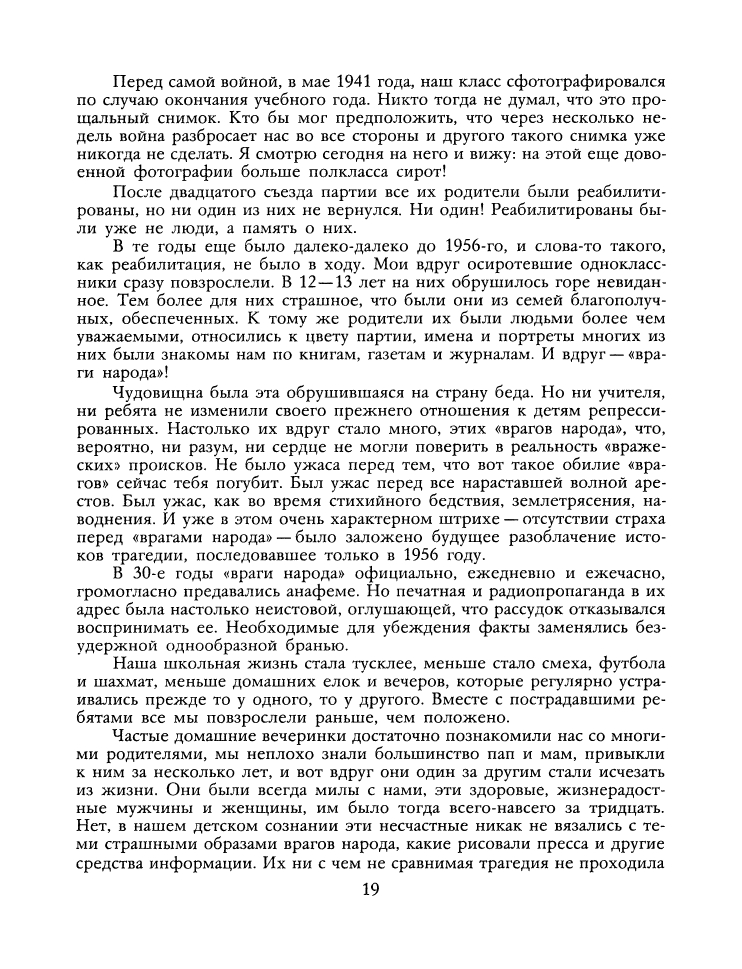 Перед самой войной, в мае 1941 года, наш класс сфотографировался по случаю окончания учебного года. Никто тогда не думал, что это прощальный снимок. Кто бы мог предположить, что через несколько недель война разбросает нас во все стороны и другого такого снимка уже никогда не сделать. Я смотрю сегодня на него и вижу: на этой еще довоенной фотографии больше полкласса сирот!

После двадцатого съезда партии все их родители были реабилитированы, но ни один из них не вернулся. Ни один! Реабилитированы были уже не люди, а память о них.

В те годы еще было далеко-далеко до 1956-го, и слова-то такого, как реабилитация, не было в ходу. Мои вдруг осиротевшие одноклассники сразу повзрослели. В 12—13 лет на них обрушилось горе невиданное. Тем более для них страшное, что были они из семей благополучных, обеспеченных. К тому же родители их были людьми более чем уважаемыми, относились к цвету партии, имена и портреты многих из них были знакомы нам по книгам, газетам и журналам. И вдруг — «враги народа»!

Чудовищна была эта обрушившаяся на страну беда. Но ни учителя, ни ребята не изменили своего прежнего отношения к детям репрессированных. Настолько их вдруг стало много, этих «врагов народа», что, вероятно, ни разум, ни сердце не могли поверить в реальность «вражеских» происков. Не было ужаса перед тем, что вот такое обилие «врагов» сейчас тебя погубит. Был ужас перед все нараставшей волной арестов. Был ужас, как во время стихийного бедствия, землетрясения, наводнения. И уже в этом очень характерном штрихе — отсутствии страха перед «врагами народа» — было заложено будущее разоблачение истоков трагедии, последовавшее только в 1956 году.

В 30-е годы «враги народа» официально, ежедневно и ежечасно, громогласно предавались анафеме. Но печатная и радиопропаганда в их адрес была настолько неистовой, оглушающей, что рассудок отказывался воспринимать ее. Необходимые для убеждения факты заменялись безудержной однообразной бранью.

Наша школьная жизнь стала тусклее, меньше стало смеха, футбола и шахмат, меньше домашних елок и вечеров, которые регулярно устраивались прежде то у одного, то у другого. Вместе с пострадавшими ребятами все мы повзрослели раньше, чем положено.

Частые домашние вечеринки достаточно познакомили нас со многими родителями, мы неплохо знали большинство пап и мам, привыкли к ним за несколько лет, и вот вдруг они один за другим стали исчезать из жизни. Они были всегда милы с нами, эти здоровые, жизнерадостные мужчины и женщины, им было тогда всего-навсего за тридцать. Нет, в нашем детском сознании эти несчастные никак не вязались с теми страшными образами врагов народа, какие рисовали пресса и другие средства информации. Их ни с чем не сравнимая трагедия не проходила

19